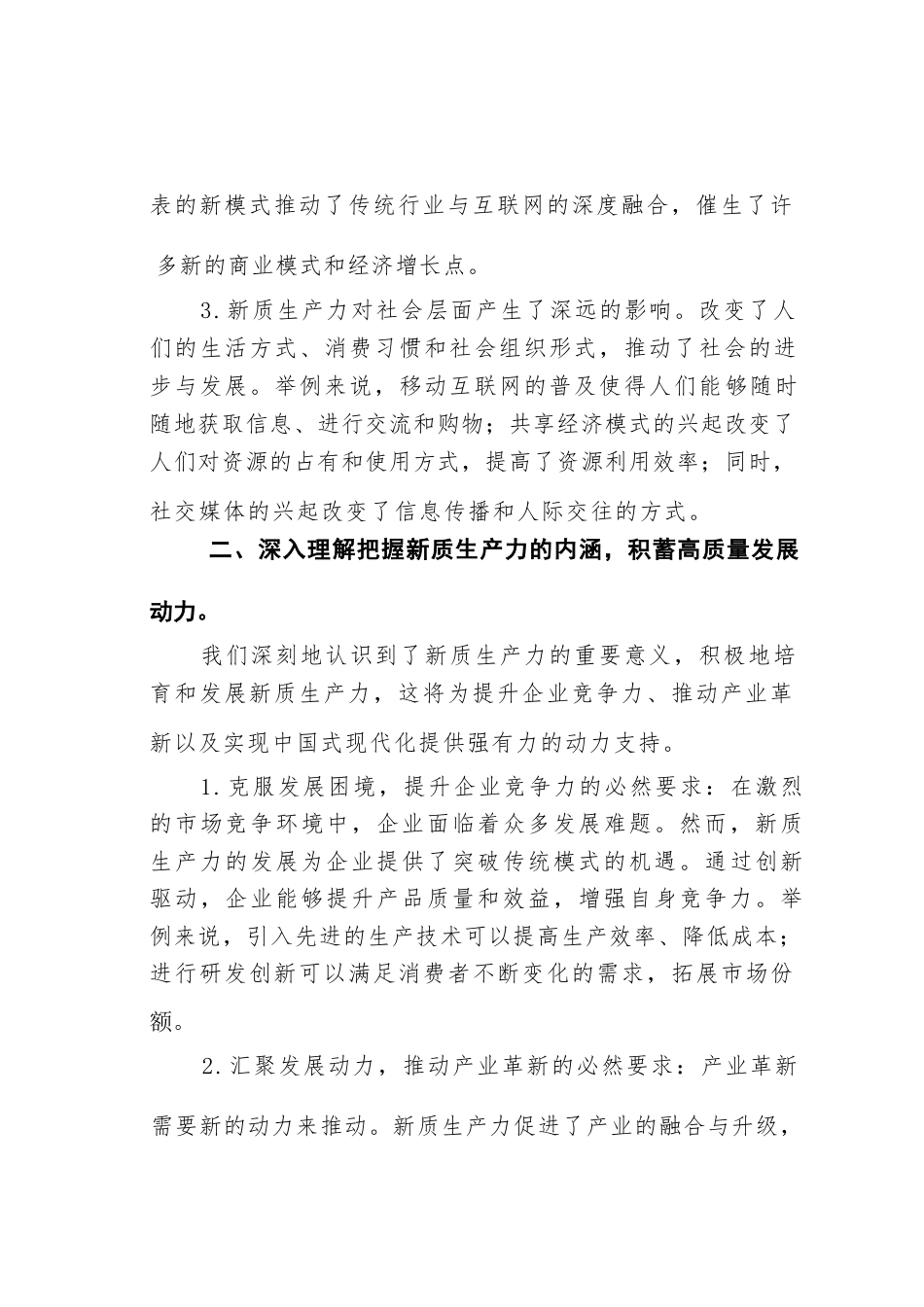 表的新模式推动了传统行业与互联网的深度融合，催生了许多新的商业模式和经济增长点。

3.新质生产力对社会层面产生了深远的影响。改变了人们的生活方式、消费习惯和社会组织形式，推动了社会的进步与发展。举例来说，移动互联网的普及使得人们能够随时随地获取信息、进行交流和购物；共享经济模式的兴起改变了人们对资源的占有和使用方式，提高了资源利用效率；同时，社交媒体的兴起改变了信息传播和人际交往的方式。

二、深入理解把握新质生产力的内涵，积蓄高质量发展动力。

我们深刻地认识到了新质生产力的重要意义，积极地培育和发展新质生产力，这将为提升企业竞争力、推动产业革新以及实现中国式现代化提供强有力的动力支持。

1.克服发展困境，提升企业竞争力的必然要求：在激烈的市场竞争环境中，企业面临着众多发展难题。然而，新质生产力的发展为企业提供了突破传统模式的机遇。通过创新驱动，企业能够提升产品质量和效益，增强自身竞争力。举例来说，引入先进的生产技术可以提高生产效率、降低成本；进行研发创新可以满足消费者不断变化的需求，拓展市场份额。

2.汇聚发展动力，推动产业革新的必然要求：产业革新需要新的动力来推动。新质生产力促进了产业的融合与升级，